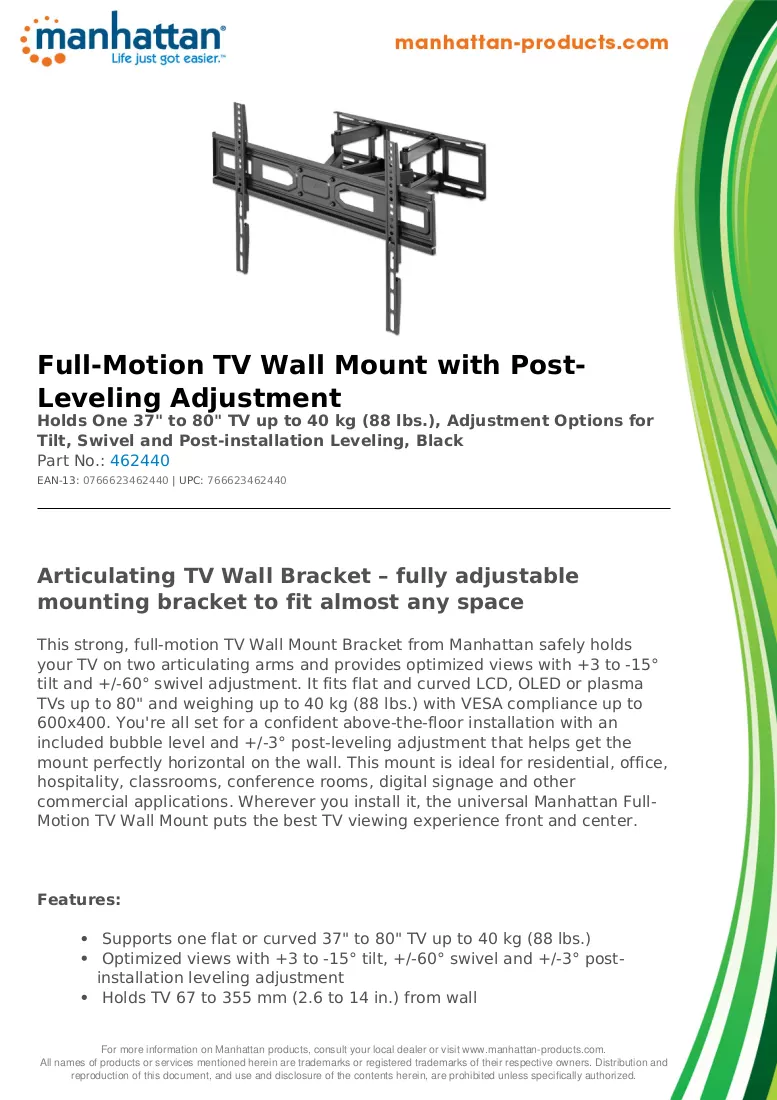 manhattan®
Life just got easier.™

manhattan-products.com

Full-Motion TV Wall Mount with Post-Leveling Adjustment

Holds One 37" to 80" TV up to 40 kg (88 lbs.), Adjustment Options for Tilt, Swivel and Post-installation Leveling, Black

Part No.: 462440

EAN-13: 0766623462440 | UPC: 766623462440

Articulating TV Wall Bracket – fully adjustable mounting bracket to fit almost any space

This strong, full-motion TV Wall Mount Bracket from Manhattan safely holds your TV on two articulating arms and provides optimized views with +3 to -15° tilt and +/-60° swivel adjustment. It fits flat and curved LCD, OLED or plasma TVs up to 80" and weighing up to 40 kg (88 lbs.) with VESA compliance up to 600x400. You're all set for a confident above-the-floor installation with an included bubble level and +/-3° post-leveling adjustment that helps get the mount perfectly horizontal on the wall. This mount is ideal for residential, office, hospitality, classrooms, conference rooms, digital signage and other commercial applications. Wherever you install it, the universal Manhattan Full-Motion TV Wall Mount puts the best TV viewing experience front and center.

Features:

• Supports one flat or curved 37" to 80" TV up to 40 kg (88 lbs.)
• Optimized views with +3 to -15° tilt, +/-60° swivel and +/-3° post-installation leveling adjustment
• Holds TV 67 to 355 mm (2.6 to 14 in.) from wall

For more information on Manhattan products, consult your local dealer or visit www.manhattan-products.com.
All names of products or services mentioned herein are trademarks or registered trademarks of their respective owners. Distribution and reproduction of this document, and use and disclosure of the contents herein, are prohibited unless specifically authorized.